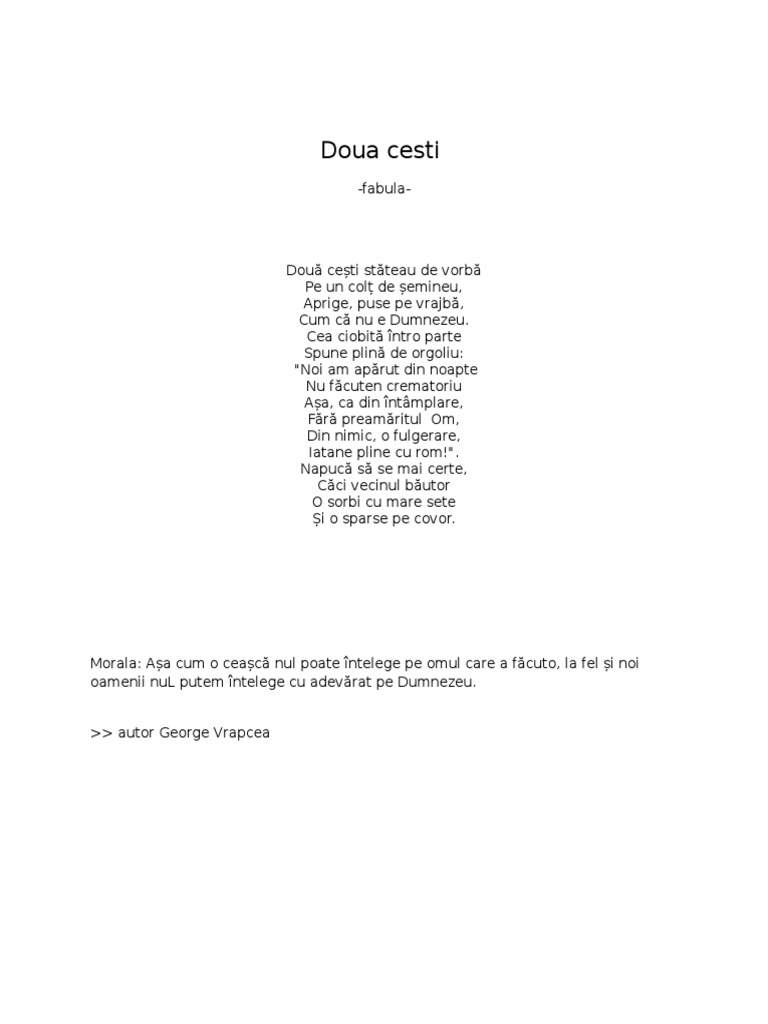 Doua cesti

-fabula-

Două cești stăteau de vorbă
Pe un colț de șemineu,
Aprige, puse pe vrajbă,
Cum că nu e Dumnezeu.
Cea ciobită întro parte
Spune plină de orgoliu:
"Noi am apărut din noapte
Nu făcuten crematoriu
Așa, ca din întâmplare,
Fără preamăritul Om,
Din nimic, o fulgerare,
Iatane pline cu rom!".
Napucă să se mai certe,
Căci vecinul băutor
O sorbi cu mare sete
Și o sparse pe covor.

Morala: Așa cum o ceașcă nul poate întelege pe omul care a făcuto, la fel și noi oamenii nuL putem întelege cu adevărat pe Dumnezeu.

>> autor George Vrapcea